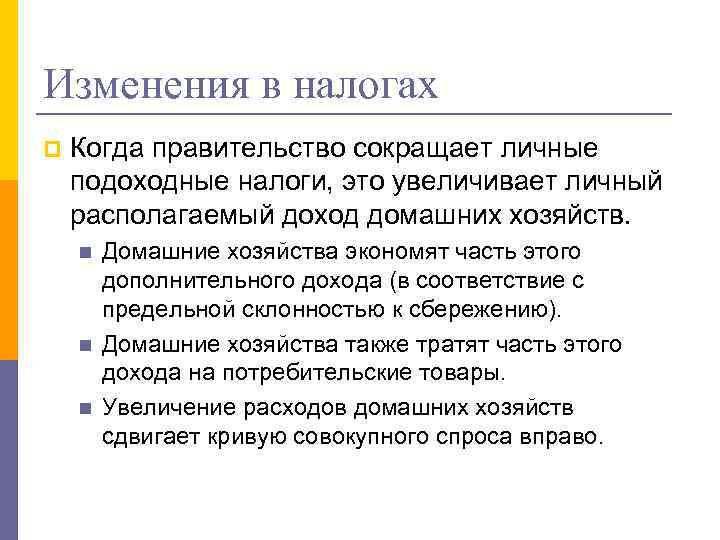 Изменения в налогах

Когда правительство сокращает личные подоходные налоги, это увеличивает личный располагаемый доход домашних хозяйств.

Домашние хозяйства экономят часть этого дополнительного дохода (в соответствие с предельной склонностью к сбережению).

Домашние хозяйства также тратят часть этого дохода на потребительские товары.

Увеличение расходов домашних хозяйств сдвигает кривую совокупного спроса вправо.